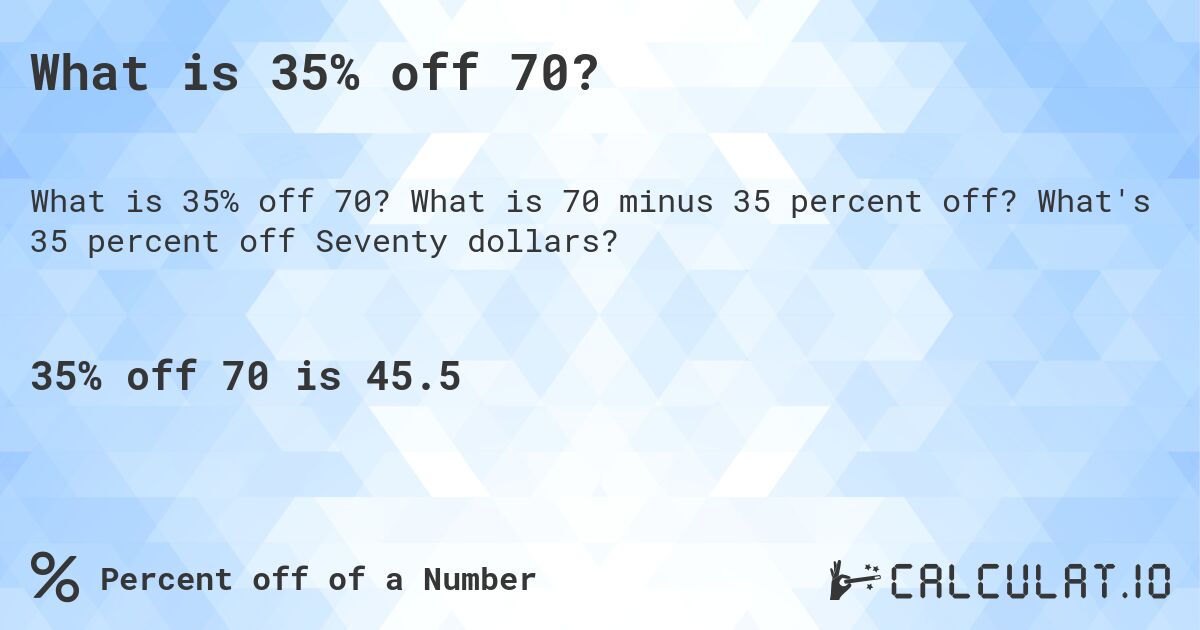 What is 35% off 70?

What is 35% off 70? What is 70 minus 35 percent off? What's 35 percent off Seventy dollars?

35% off 70 is 45.5

% Percent off of a Number

CALCULAT.IO